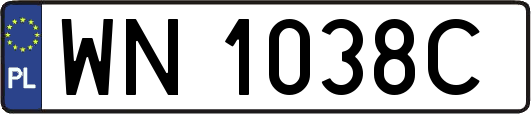 PL
WN 1038C